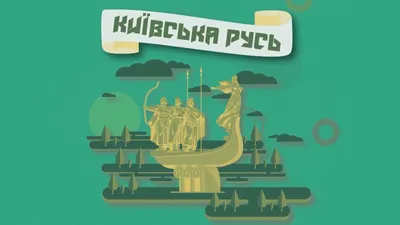 КИЇВСЬКА РУСЬ